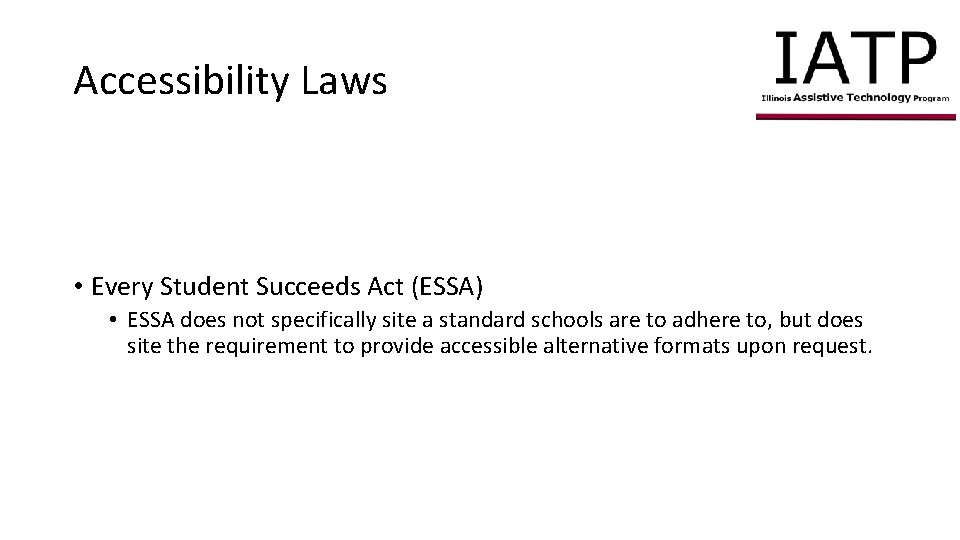 Accessibility Laws

IATP
Illinois Assistive Technology Program

• Every Student Succeeds Act (ESSA)
• ESSA does not specifically site a standard schools are to adhere to, but does site the requirement to provide accessible alternative formats upon request.